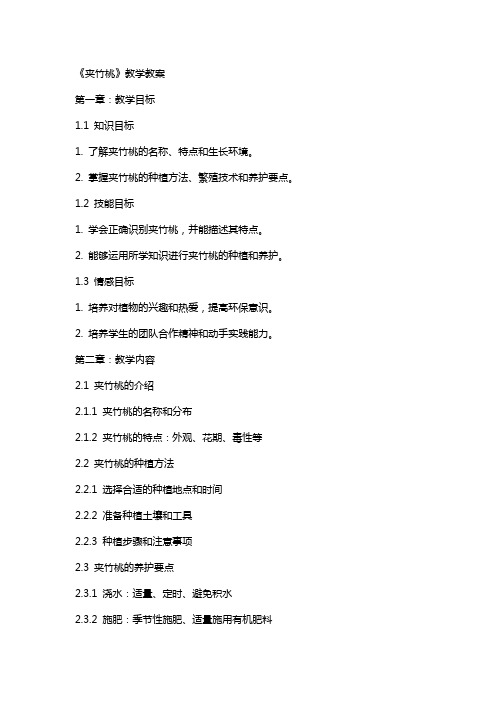 《夹竹桃》教学教案

第一章：教学目标

1.1 知识目标

1. 了解夹竹桃的名称、特点和生长环境。

2. 掌握夹竹桃的种植方法、繁殖技术和养护要点。

1.2 技能目标

1. 学会正确识别夹竹桃，并能描述其特点。

2. 能够运用所学知识进行夹竹桃的种植和养护。

1.3 情感目标

1. 培养对植物的兴趣和热爱，提高环保意识。

2. 培养学生的团队合作精神和动手实践能力。

第二章：教学内容

2.1 夹竹桃的介绍

2.1.1 夹竹桃的名称和分布

2.1.2 夹竹桃的特点：外观、花期、毒性等

2.2 夹竹桃的种植方法

2.2.1 选择合适的种植地点和时间

2.2.2 准备种植土壤和工具

2.2.3 种植步骤和注意事项

2.3 夹竹桃的养护要点

2.3.1 浇水：适量、定时、避免积水

2.3.2 施肥：季节性施肥、适量施用有机肥料